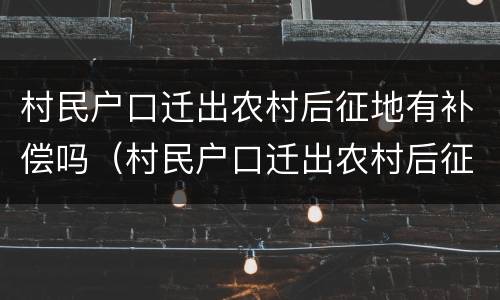 村民户口迁出农村后征地有补偿吗（村民户口迁出农村后征